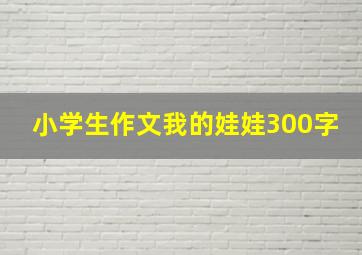 小学生作文我的娃娃300字